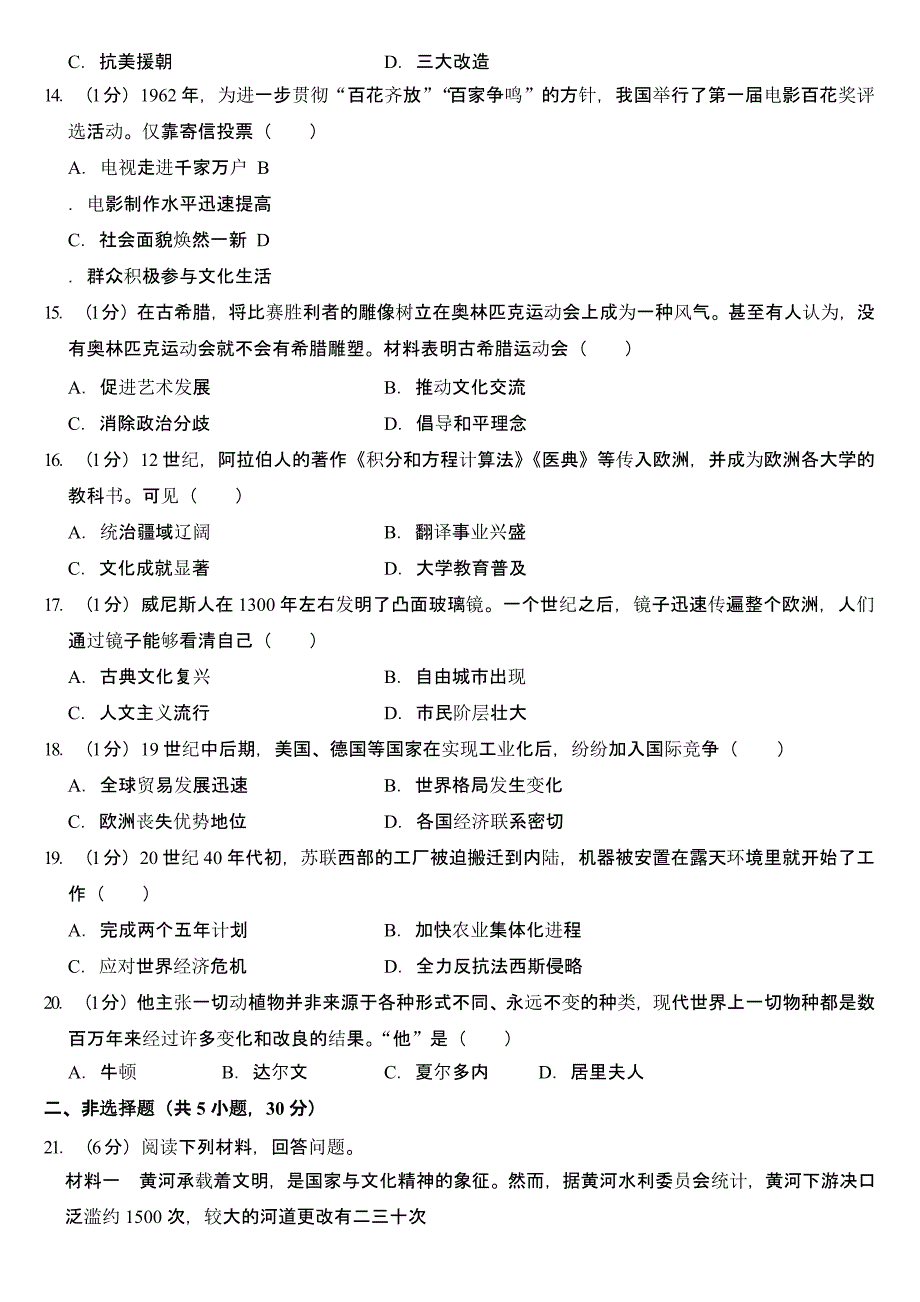 C. 抗美援朝　　D. 三大改造

14. （1分）1962年，为进一步贯彻“百花齐放”“百家争鸣”的方针，我国举行了第一届电影百花奖评选活动。仅靠寄信投票（　　）

A. 电视走进千家万户 B

. 电影制作水平迅速提高

C. 社会面貌焕然一新 D

. 群众积极参与文化生活

15. （1分）在古希腊，将比赛胜利者的雕像树立在奥林匹克运动会上成为一种风气。甚至有人认为，没有奥林匹克运动会就不会有希腊雕塑。材料表明古希腊运动会（　　）

A. 促进艺术发展　　B. 推动文化交流

C. 消除政治分歧　　D. 倡导和平理念

16. （1分）12世纪，阿拉伯人的著作《积分和方程计算法》《医典》等传入欧洲，并成为欧洲各大学的教科书。可见（　　）

A. 统治疆域辽阔　　B. 翻译事业兴盛

C. 文化成就显著　　D. 大学教育普及

17. （1分）威尼斯人在1300年左右发明了凸面玻璃镜。一个世纪之后，镜子迅速传遍整个欧洲，人们通过镜子能够看清自己（　　）

A. 古典文化复兴　　B. 自由城市出现

C. 人文主义流行　　D. 市民阶层壮大

18. （1分）19世纪中后期，美国、德国等国家在实现工业化后，纷纷加入国际竞争（　　）

A. 全球贸易发展迅速　　B. 世界格局发生变化

C. 欧洲丧失优势地位　　D. 各国经济联系密切

19. （1分）20世纪40年代初，苏联西部的工厂被迫搬迁到内陆，机器被安置在露天环境里就开始了工作（　　）

A. 完成两个五年计划　　B. 加快农业集体化进程

C. 应对世界经济危机　　D. 全力反抗法西斯侵略

20. （1分）他主张一切动植物并非来源于各种形式不同、永远不变的种类，现代世界上一切物种都是数百万年来经过许多变化和改良的结果。“他”是（　　）

A. 牛顿　　B. 达尔文　　C. 夏尔多内　　D. 居里夫人

二、非选择题（共5小题，30分）

21. （6分）阅读下列材料，回答问题。

材料一　黄河承载着文明，是国家与文化精神的象征。然而，据黄河水利委员会统计，黄河下游决口泛滥约1500次，较大的河道更改有二三十次